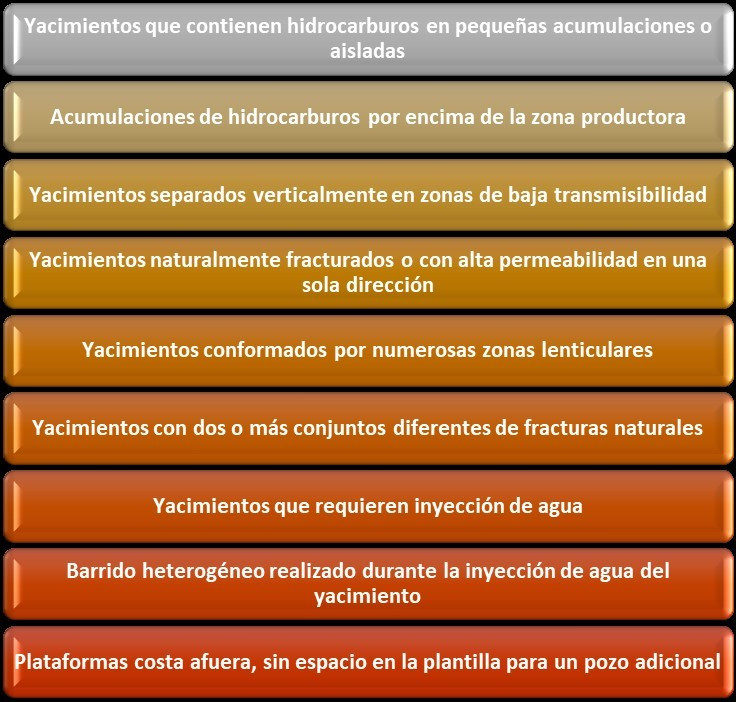 Yacimientos que contienen hidrocarburos en pequeñas acumulaciones o aisladas

Acumulaciones de hidrocarburos por encima de la zona productora

Yacimientos separados verticalmente en zonas de baja transmisibilidad

Yacimientos naturalmente fracturados o con alta permeabilidad en una sola dirección

Yacimientos conformados por numerosas zonas lenticulares

Yacimientos con dos o más conjuntos diferentes de fracturas naturales

Yacimientos que requieren inyección de agua

Barrido heterogéneo realizado durante la inyección de agua del yacimiento

Plataformas costa afuera, sin espacio en la plantilla para un pozo adicional